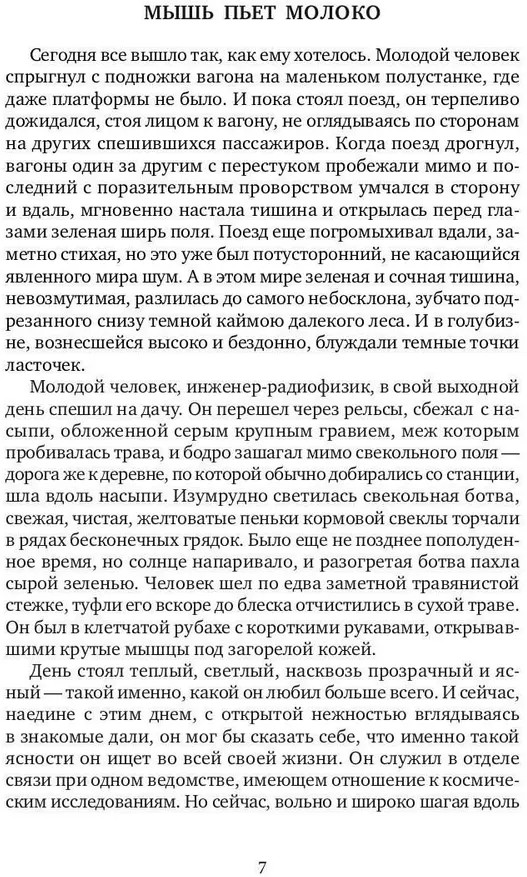 МЫШЬ ПЬЕТ МОЛОКО

Сегодня все вышло так, как ему хотелось. Молодой человек спрыгнул с подножки вагона на маленьком полустанке, где даже платформы не было. И пока стоял поезд, он терпеливо дожидался, стоя лицом к вагону, не оглядываясь по сторонам на других спешившихся пассажиров. Когда поезд дрогнул, вагоны один за другим с перестуком пробежали мимо и последний с поразительным проворством умчался в сторону и вдаль, мгновенно настала тишина и открылась перед глазами зеленая ширь поля. Поезд еще погромыхивал вдали, заметно стихая, но это уже был потусторонний, не касающийся явленного мира шум. А в этом мире зеленая и сочная тишина, невозмутимая, разлилась до самого небосклона, зубчато подрезанного снизу темной каймою далекого леса. И в голубизне, вознесшейся высоко и бездонно, блуждали темные точки ласточек.

Молодой человек, инженер-радиофизик, в свой выходной день спешил на дачу. Он перешел через рельсы, сбежал с насыпи, обложенной серым крупным гравием, меж которым пробивалась трава, и бодро зашагал мимо свекольного поля — дорога же к деревне, по которой обычно добирались со станции, шла вдоль насыпи. Изумрудно светилась свекольная ботва, свежая, чистая, желтоватые пеньки кормовой свеклы торчали в рядах бесконечных грядок. Было еще не позднее пополуденное время, но солнце напаривало, и разогретая ботва пахла сырой зеленью. Человек шел по едва заметной травянистой стежке, туфли его вскоре до блеска отчистились в сухой траве. Он был в клетчатой рубахе с короткими рукавами, открывавшими крутые мышцы под загорелой кожей.

День стоял теплый, светлый, насквозь прозрачный и ясный — такой именно, какой он любил больше всего. И сейчас, наедине с этим днем, с открытой нежностью вглядываясь в знакомые дали, он мог бы сказать себе, что именно такой ясности он ищет во всей своей жизни. Он служил в отделе связи при одном ведомстве, имеющем отношение к космическим исследованиям. Но сейчас, вольно и широко шагая вдоль

7